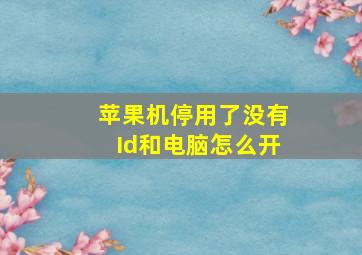 苹果机停用了没有Id和电脑怎么开